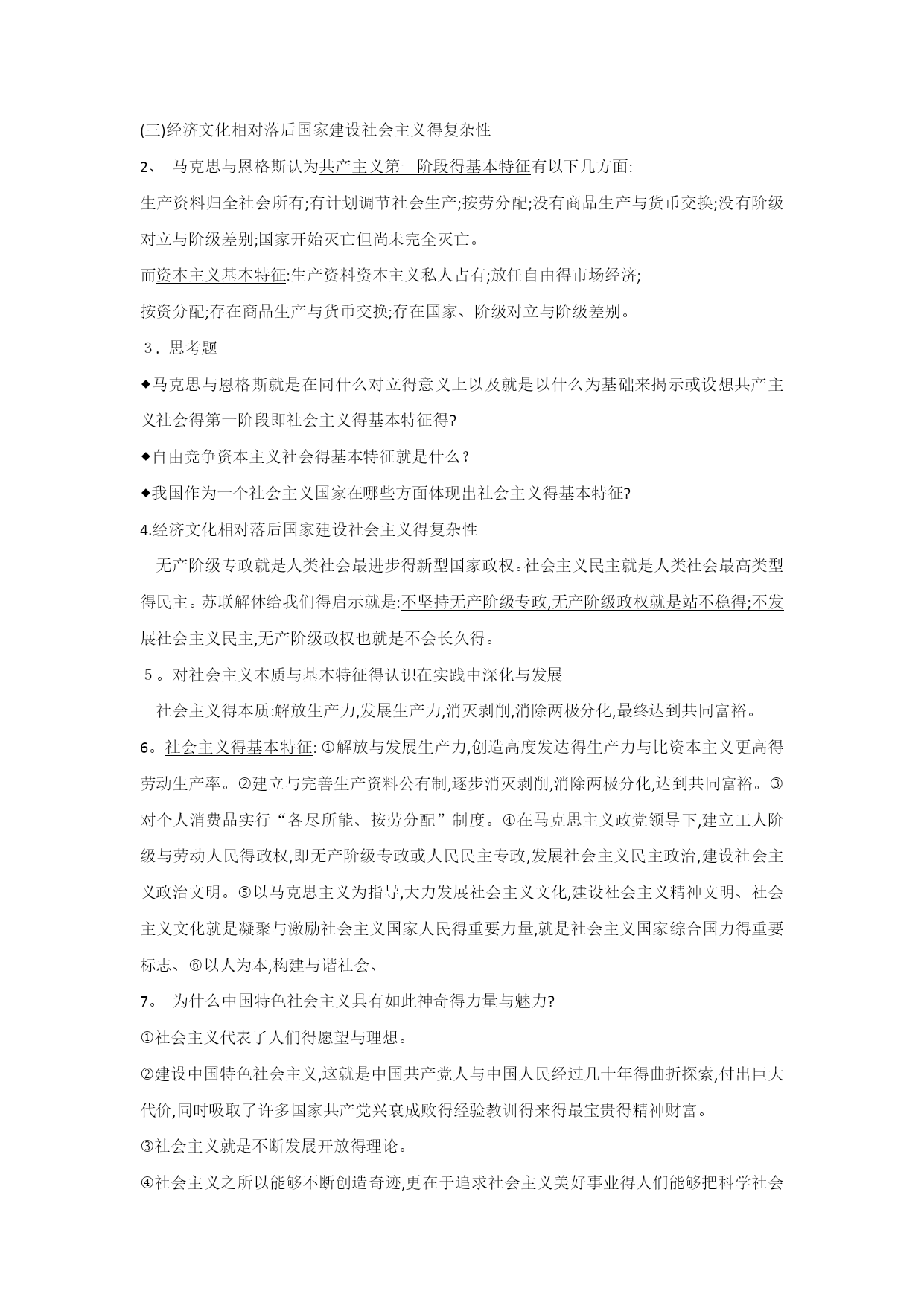 (三)经济文化相对落后国家建设社会主义得复杂性

2、 马克思与恩格斯认为共产主义第一阶段得基本特征有以下几方面:

生产资料归全社会所有;有计划调节社会生产;按劳分配;没有商品生产与货币交换;没有阶级对立与阶级差别;国家开始灭亡但尚未完全灭亡。

而资本主义基本特征:生产资料资本主义私人占有;放任自由得市场经济;

按资分配;存在商品生产与货币交换;存在国家、阶级对立与阶级差别。

3．思考题

◆马克思与恩格斯就是在同什么对立得意义上以及就是以什么为基础来揭示或设想共产主义社会得第一阶段即社会主义得基本特征得?

◆自由竞争资本主义社会得基本特征就是什么？

◆我国作为一个社会主义国家在哪些方面体现出社会主义得基本特征?

4.经济文化相对落后国家建设社会主义得复杂性

无产阶级专政就是人类社会最进步得新型国家政权。社会主义民主就是人类社会最高类型得民主。苏联解体给我们得启示就是:不坚持无产阶级专政,无产阶级政权就是站不稳得;不发展社会主义民主,无产阶级政权也就是不会长久得。

5。对社会主义本质与基本特征得认识在实践中深化与发展

社会主义得本质:解放生产力,发展生产力,消灭剥削,消除两极分化,最终达到共同富裕。

6。社会主义得基本特征: ①解放与发展生产力,创造高度发达得生产力与比资本主义更高得劳动生产率。②建立与完善生产资料公有制,逐步消灭剥削,消除两极分化,达到共同富裕。③对个人消费品实行“各尽所能、按劳分配”制度。④在马克思主义政党领导下,建立工人阶级与劳动人民得政权,即无产阶级专政或人民民主专政,发展社会主义民主政治,建设社会主义政治文明。⑤以马克思主义为指导,大力发展社会主义文化,建设社会主义精神文明、社会主义文化就是凝聚与激励社会主义国家人民得重要力量,就是社会主义国家综合国力得重要标志、⑥以人为本,构建与谐社会、

7。 为什么中国特色社会主义具有如此神奇得力量与魅力?

①社会主义代表了人们得愿望与理想。

②建设中国特色社会主义,这就是中国共产党人与中国人民经过几十年得曲折探索,付出巨大代价,同时吸取了许多国家共产党兴衰成败得经验教训得来得最宝贵得精神财富。

③社会主义就是不断发展开放得理论。

④社会主义之所以能够不断创造奇迹,更在于追求社会主义美好事业得人们能够把科学社会